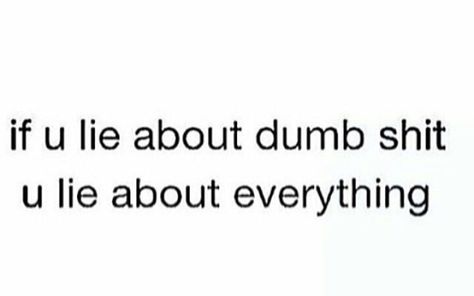 if u lie about dumb shit
u lie about everything